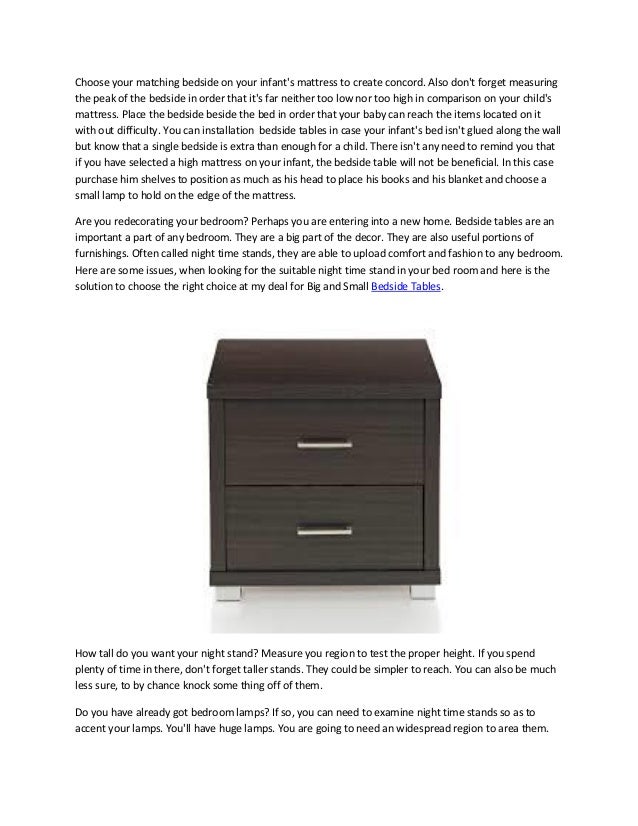 Choose your matching bedside on your infant's mattress to create concord. Also don't forget measuring the peak of the bedside in order that it's far neither too low nor too high in comparison on your child's mattress. Place the bedside beside the bed in order that your baby can reach the items located on it with out difficulty. You can installation bedside tables in case your infant's bed isn't glued along the wall but know that a single bedside is extra than enough for a child. There isn't any need to remind you that if you have selected a high mattress on your infant, the bedside table will not be beneficial. In this case purchase him shelves to position as much as his head to place his books and his blanket and choose a small lamp to hold on the edge of the mattress.

Are you redecorating your bedroom? Perhaps you are entering into a new home. Bedside tables are an important a part of any bedroom. They are a big part of the decor. They are also useful portions of furnishings. Often called night time stands, they are able to upload comfort and fashion to any bedroom. Here are some issues, when looking for the suitable night time stand in your bed room and here is the solution to choose the right choice at my deal for Big and Small Bedside Tables.

How tall do you want your night stand? Measure you region to test the proper height. If you spend plenty of time in there, don't forget taller stands. They could be simpler to reach. You can also be much less sure, to by chance knock some thing off of them.

Do you have already got bedroom lamps? If so, you can need to examine night time stands so as to accent your lamps. You'll have huge lamps. You are going to need an widespread region to area them.